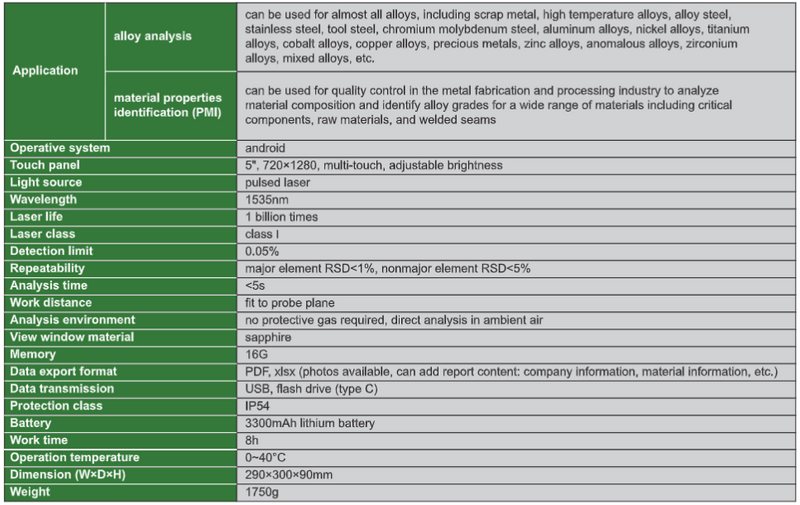 | Application | alloy analysis | can be used for almost all alloys, including scrap metal, high temperature alloys, alloy steel, stainless steel, tool steel, chromium molybdenum steel, aluminum alloys, nickel alloys, titanium alloys, cobalt alloys, copper alloys, precious metals, zinc alloys, anomalous alloys, zirconium alloys, mixed alloys, etc. |
|---|---|---|
| Application | material properties identification (PMI) | can be used for quality control in the metal fabrication and processing industry to analyze material composition and identify alloy grades for a wide range of materials including critical components, raw materials, and welded seams |
| Operative system | | android |
| Touch panel | | 5", 720×1280, multi-touch, adjustable brightness |
| Light source | | pulsed laser |
| Wavelength | | 1535nm |
| Laser life | | 1 billion times |
| Laser class | | class I |
| Detection limit | | 0.05% |
| Repeatability | | major element RSD<1%, nonmajor element RSD<5% |
| Analysis time | | <5s |
| Work distance | | fit to probe plane |
| Analysis environment | | no protective gas required, direct analysis in ambient air |
| View window material | | sapphire |
| Memory | | 16G |
| Data export format | | PDF, xlsx (photos available, can add report content: company information, material information, etc.) |
| Data transmission | | USB, flash drive (type C) |
| Protection class | | IP54 |
| Battery | | 3300mAh lithium battery |
| Work time | | 8h |
| Operation temperature | | 0~40°C |
| Dimension (W×D×H) | | 290×300×90mm |
| Weight | | 1750g |